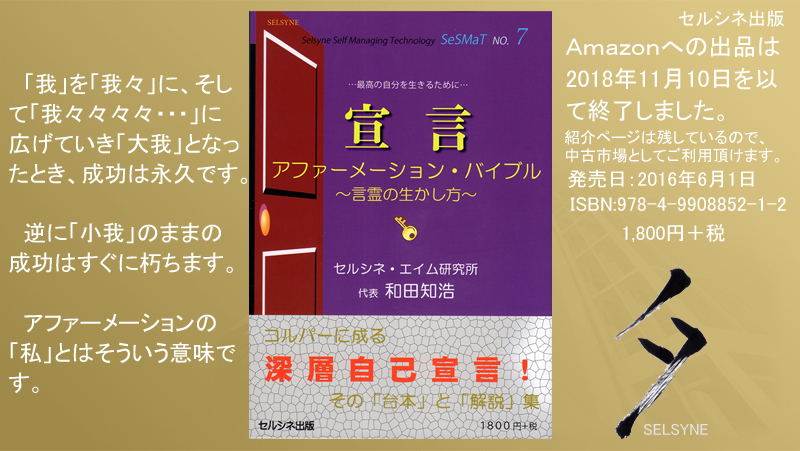 「我」を「我々」に、そして「我々々々々・・・」に広げていき「大我」となったとき、成功は永久です。

逆に「小我」のままの成功はすぐに朽ちます。

アファーメーションの「私」とはそういう意味です。

SELSYNE

Selsyne Self Managing Technology SeSMaT NO. 7

…最高の自分を生きるために…

宣言

アファーメーション・バイブル

～言霊の生かし方～

セルシネ・エイム研究所

代表 和田知浩

コルパーに成る

深層自己宣言!

その「台本」と「解説」集

セルシネ出版

1800円+税

セルシネ出版

Amazonへの出品は2018年11月10日を以て終了しました。

紹介ページは残しているので、中古市場としてご利用頂けます。

発売日:2016年6月1日

ISBN:978-4-9908852-1-2

1,800円＋税

SELSYNE